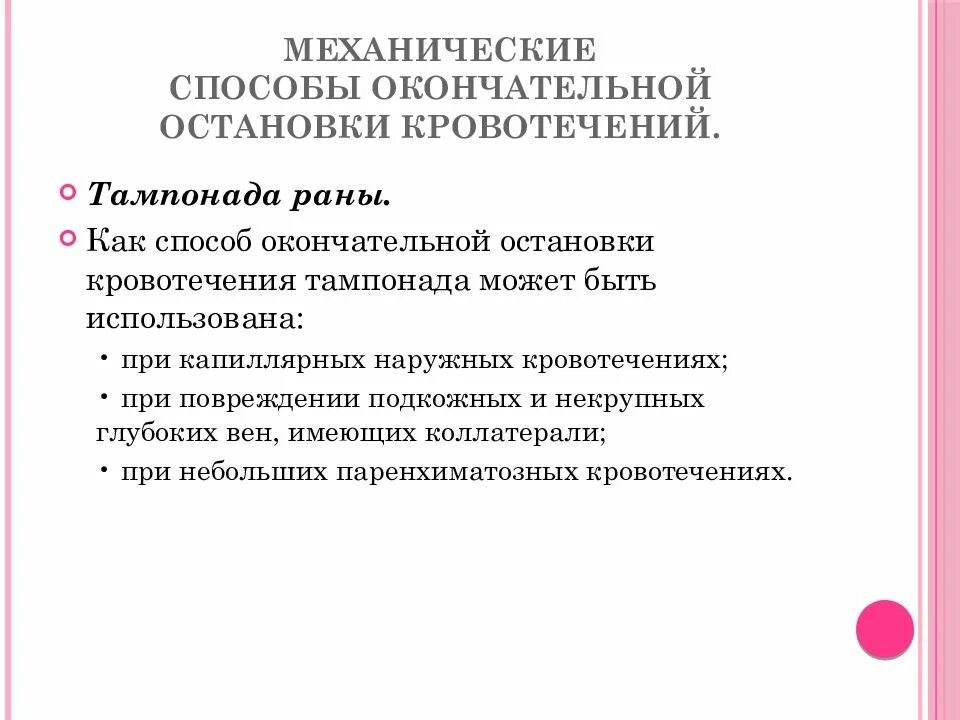 МЕХАНИЧЕСКИЕ СПОСОБЫ ОКОНЧАТЕЛЬНОЙ ОСТАНОВКИ КРОВОТЕЧЕНИЙ.

Тампонада раны.

Как способ окончательной остановки кровотечения тампонада может быть использована:

• при капиллярных наружных кровотечениях;

• при повреждении подкожных и некрупных глубоких вен, имеющих коллатерали;

• при небольших паренхиматозных кровотечениях.